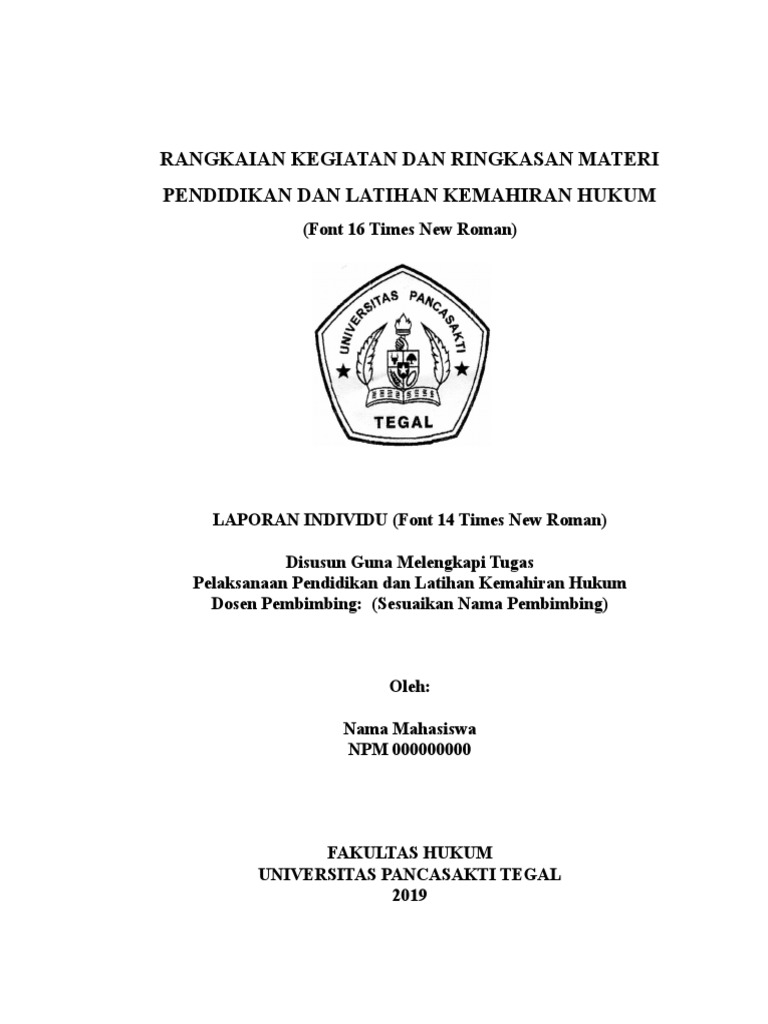 RANGKAIAN KEGIATAN DAN RINGKASAN MATERI
PENDIDIKAN DAN LATIHAN KEMAHIRAN HUKUM
(Font 16 Times New Roman)

UNIVERSITAS PANCASAKTI
TEGAL

LAPORAN INDIVIDU (Font 14 Times New Roman)

Disusun Guna Melengkapi Tugas
Pelaksanaan Pendidikan dan Latihan Kemahiran Hukum
Dosen Pembimbing: (Sesuaikan Nama Pembimbing)

Oleh:

Nama Mahasiswa
NPM 000000000

FAKULTAS HUKUM
UNIVERSITAS PANCASAKTI TEGAL
2019